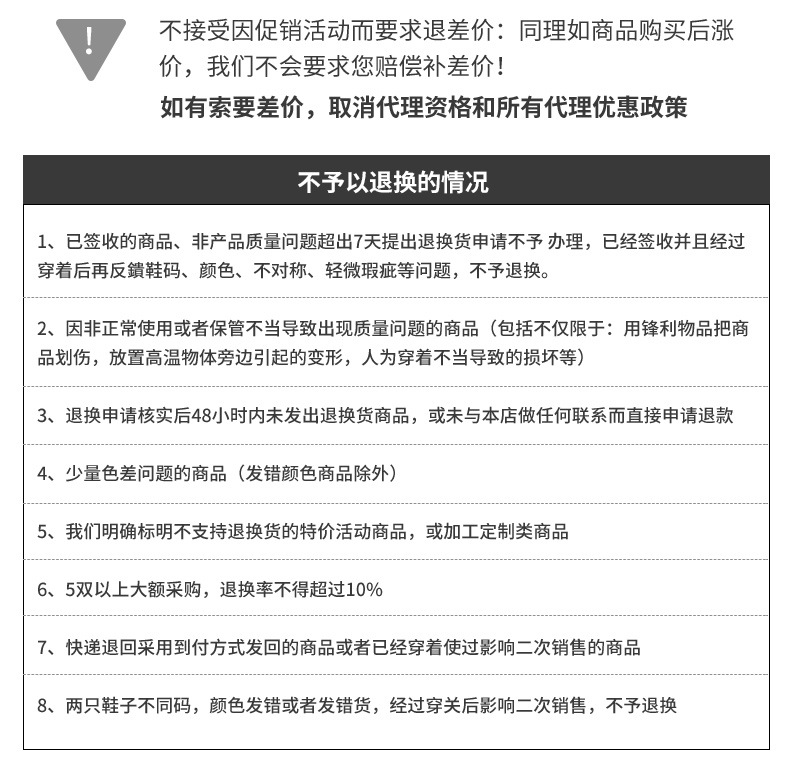 !

不接受因促销活动而要求退差价：同理如商品购买后涨价，我们不会要求您赔偿补差价！

如有索要差价，取消代理资格和所有代理优惠政策

不予以退换的情况

1、已签收的商品、非产品质量问题超出7天提出退换货申请不予 办理，已经签收并且经过穿着后再反鐀鞋码、颜色、不对称、轻微瑕疵等问题，不予退换。

2、因非正常使用或者保管不当导致出现质量问题的商品（包括不仅限于：用锋利物品把商品划伤，放置高温物体旁边引起的变形，人为穿着不当导致的损坏等）

3、退换申请核实后48小时内未发出退换货商品，或未与本店做任何联系而直接申请退款

4、少量色差问题的商品（发错颜色商品除外）

5、我们明确标明不支持退换货的特价活动商品，或加工定制类商品

6、5双以上大额采购，退换率不得超过10%

7、快递退回采用到付方式发回的商品或者已经穿着使过影响二次销售的商品

8、两只鞋子不同码，颜色发错或者发错货，经过穿关后影响二次销售，不予退换